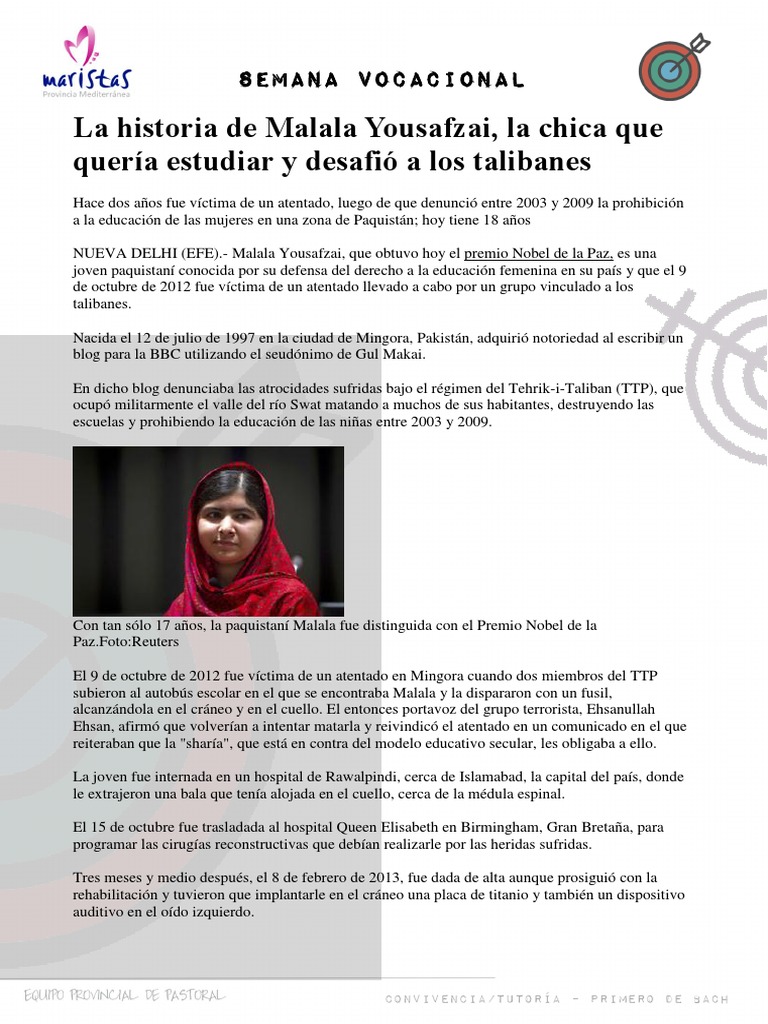 maristas
Provincia Mediterránea

SEMANA VOCACIONAL

La historia de Malala Yousafzai, la chica que quería estudiar y desafió a los talibanes

Hace dos años fue víctima de un atentado, luego de que denunció entre 2003 y 2009 la prohibición a la educación de las mujeres en una zona de Paquistán; hoy tiene 18 años

NUEVA DELHI (EFE).- Malala Yousafzai, que obtuvo hoy el premio Nobel de la Paz, es una joven paquistaní conocida por su defensa del derecho a la educación femenina en su país y que el 9 de octubre de 2012 fue víctima de un atentado llevado a cabo por un grupo vinculado a los talibanes.

Nacida el 12 de julio de 1997 en la ciudad de Mingora, Pakistán, adquirió notoriedad al escribir un blog para la BBC utilizando el seudónimo de Gul Makai.

En dicho blog denunciaba las atrocidades sufridas bajo el régimen del Tehrik-i-Taliban (TTP), que ocupó militarmente el valle del río Swat matando a muchos de sus habitantes, destruyendo las escuelas y prohibiendo la educación de las niñas entre 2003 y 2009.

Con tan sólo 17 años, la paquistaní Malala fue distinguida con el Premio Nobel de la Paz.Foto:Reuters

El 9 de octubre de 2012 fue víctima de un atentado en Mingora cuando dos miembros del TTP subieron al autobús escolar en el que se encontraba Malala y la dispararon con un fusil, alcanzándola en el cráneo y en el cuello. El entonces portavoz del grupo terrorista, Ehsanullah Ehsan, afirmó que volverían a intentar matarla y reivindicó el atentado en un comunicado en el que reiteraban que la "sharía", que está en contra del modelo educativo secular, les obligaba a ello.

La joven fue internada en un hospital de Rawalpindi, cerca de Islamabad, la capital del país, donde le extrajeron una bala que tenía alojada en el cuello, cerca de la médula espinal.

El 15 de octubre fue trasladada al hospital Queen Elisabeth en Birmingham, Gran Bretaña, para programar las cirugías reconstructivas que debían realizarle por las heridas sufridas.

Tres meses y medio después, el 8 de febrero de 2013, fue dada de alta aunque prosiguió con la rehabilitación y tuvieron que implantarle en el cráneo una placa de titanio y también un dispositivo auditivo en el oído izquierdo.

EQUIPO PROVINCIAL DE PASTORAL

CONVIVENCIA/TUTORÍA - PRIMERO DE BACH